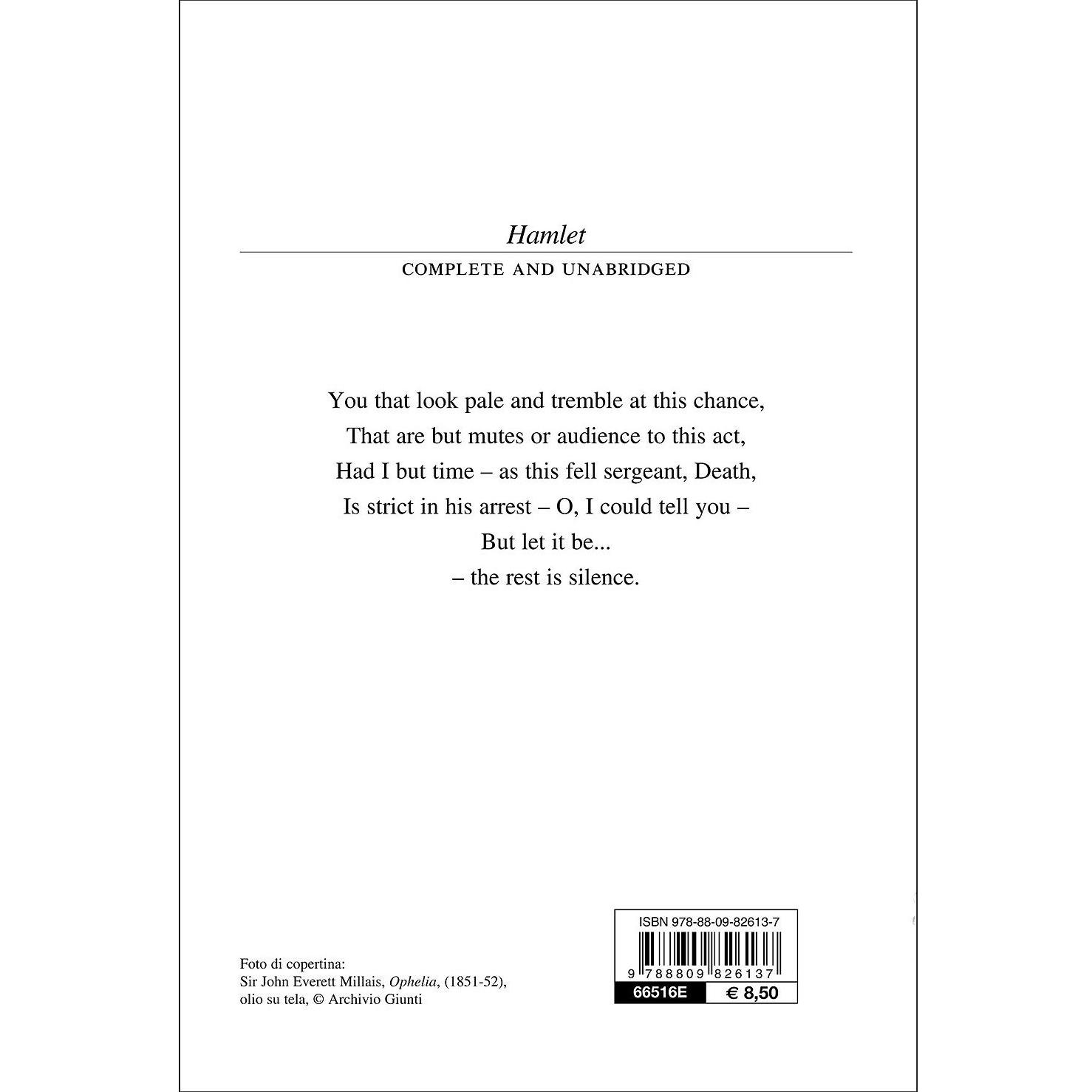 Hamlet

COMPLETE AND UNABRIDGED

You that look pale and tremble at this chance,
That are but mutes or audience to this act,
Had I but time – as this fell sergeant, Death,
Is strict in his arrest – O, I could tell you –
But let it be...
– the rest is silence.

Foto di copertina:
Sir John Everett Millais, Ophelia, (1851-52),
olio su tela, © Archivio Giunti

ISBN 978-88-09-82613-7
9 788809 826137
66516E
€ 8,50